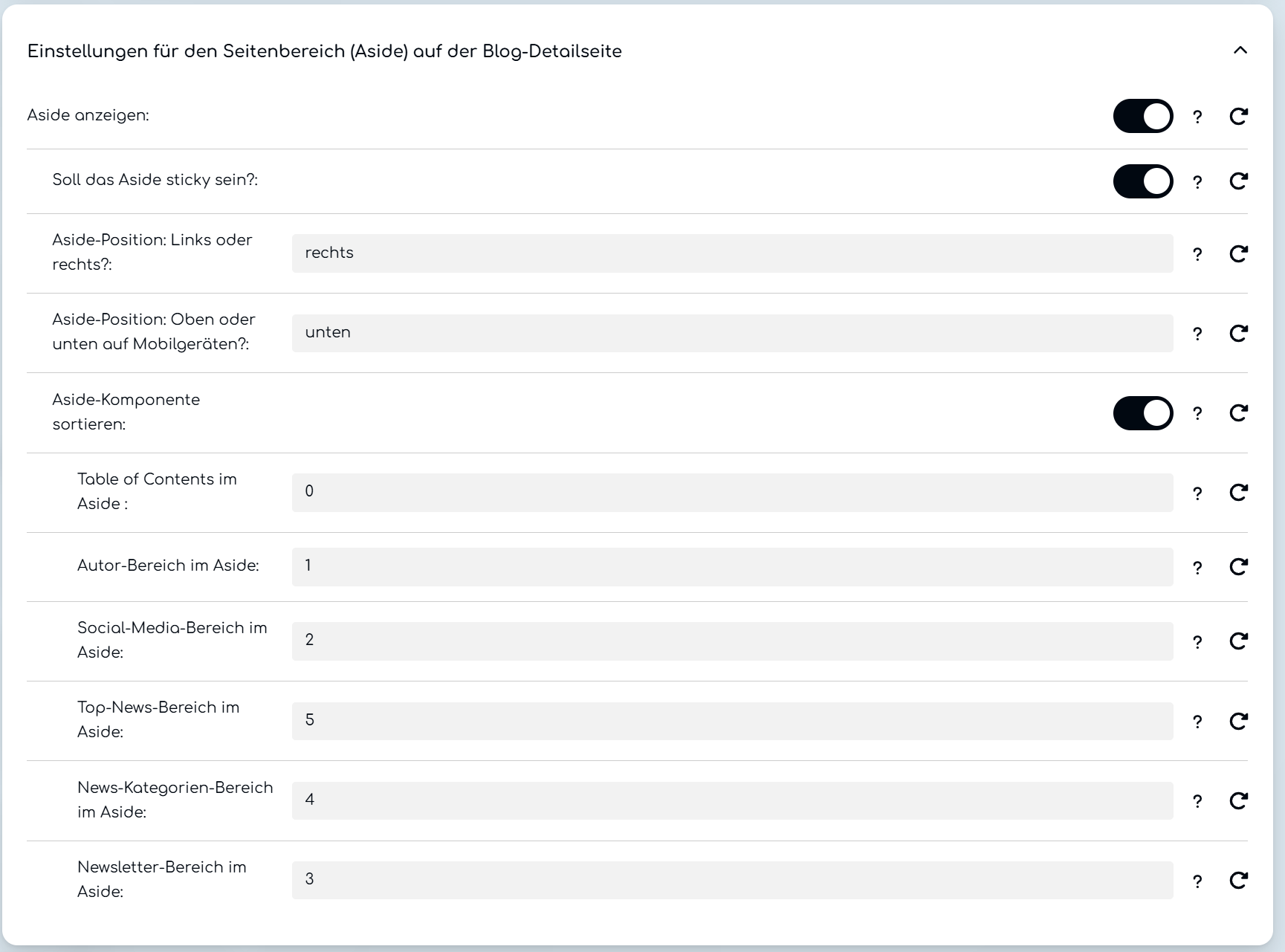 Einstellungen für den Seitenbereich (Aside) auf der Blog-Detailseite

Aside anzeigen: ?

Soll das Aside sticky sein?: ?

Aside-Position: Links oder rechts?: rechts ?

Aside-Position: Oben oder unten auf Mobilgeräten?: unten ?

Aside-Komponente sortieren: ?

Table of Contents im Aside : 0 ?

Autor-Bereich im Aside: 1 ?

Social-Media-Bereich im Aside: 2 ?

Top-News-Bereich im Aside: 5 ?

News-Kategorien-Bereich im Aside: 4 ?

Newsletter-Bereich im Aside: 3 ?